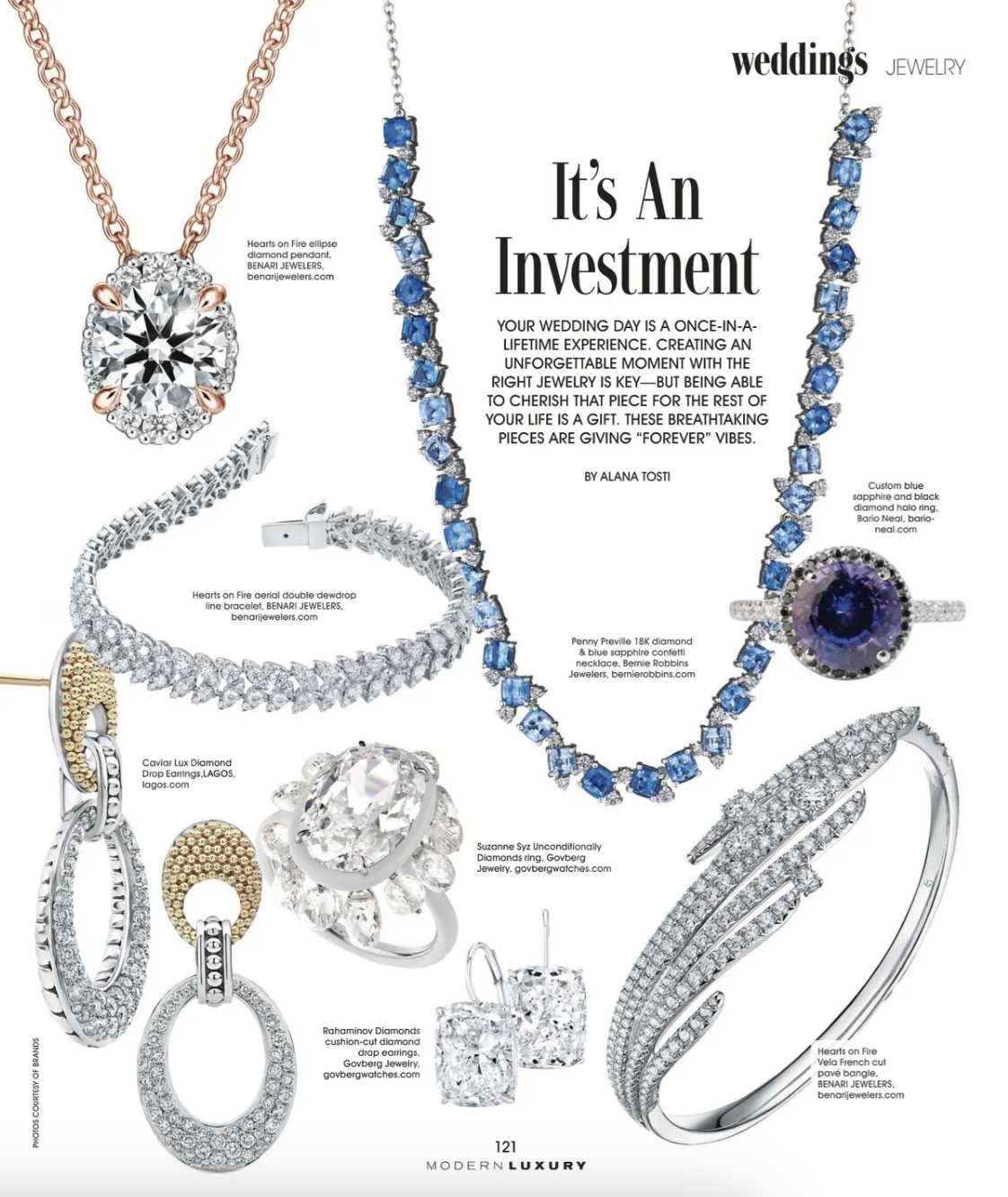 weddings JEWELRY

It's An Investment

YOUR WEDDING DAY IS A ONCE-IN-A-LIFETIME EXPERIENCE. CREATING AN UNFORGETTABLE MOMENT WITH THE RIGHT JEWELRY IS KEY—BUT BEING ABLE TO CHERISH THAT PIECE FOR THE REST OF YOUR LIFE IS A GIFT. THESE BREATHTAKING PIECES ARE GIVING "FOREVER" VIBES.

BY ALANA TOSTI

Hearts on Fire ellipse diamond pendant, BENARI JEWELERS, benarijewelers.com

Custom blue sapphire and black diamond halo ring, Bario Neal, bario-neal.com

Hearts on Fire aerial double dewdrop line bracelet, BENARI JEWELERS, benarijewelers.com

Penny Preville 18K diamond & blue sapphire confetti necklace, Bernie Robbins Jewelers, bernierobbins.com

Caviar Lux Diamond Drop Earrings,LAGOS, lagos.com

Suzanne Syz Unconditionally Diamonds ring, Govberg Jewelry, govbergwatches.com

Rahaminov Diamonds cushion-cut diamond drop earrings, Govberg Jewelry, govbergwatches.com

Hearts on Fire Vela French cut pavé bangle, BENARI JEWELERS, benarijewelers.com

PHOTOS COURTESY OF BRANDS

121
MODERN LUXURY